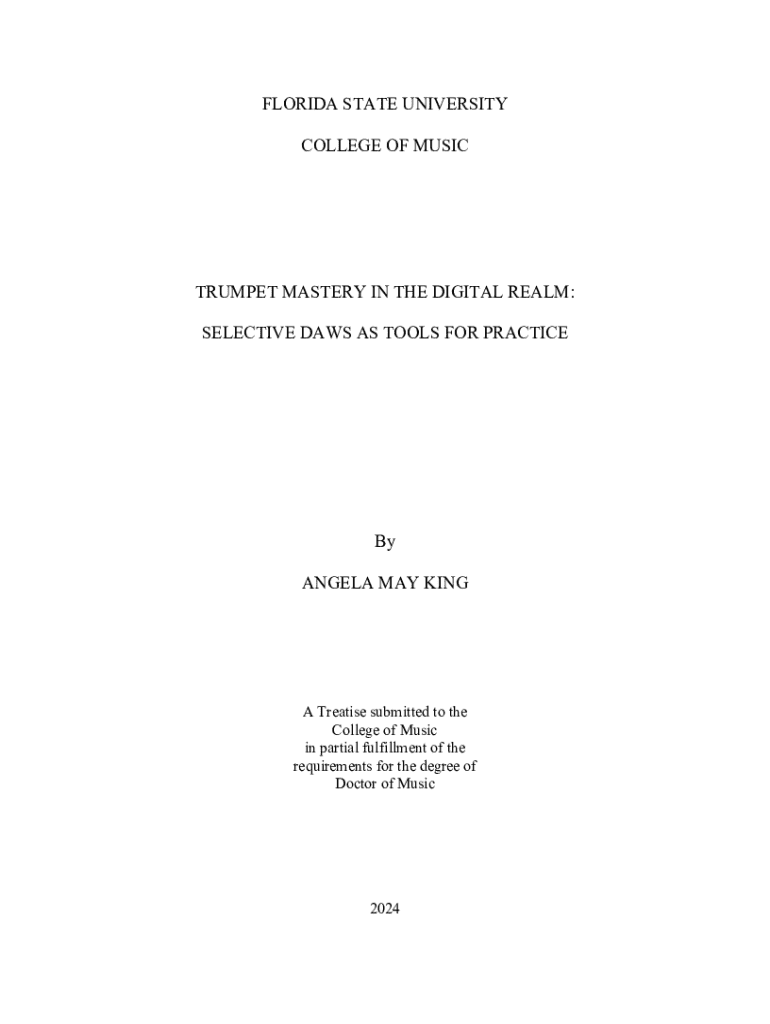 FLORIDA STATE UNIVERSITY

COLLEGE OF MUSIC

TRUMPET MASTERY IN THE DIGITAL REALM:

SELECTIVE DAWS AS TOOLS FOR PRACTICE

By

ANGELA MAY KING

A Treatise submitted to the
College of Music
in partial fulfillment of the
requirements for the degree of
Doctor of Music

2024